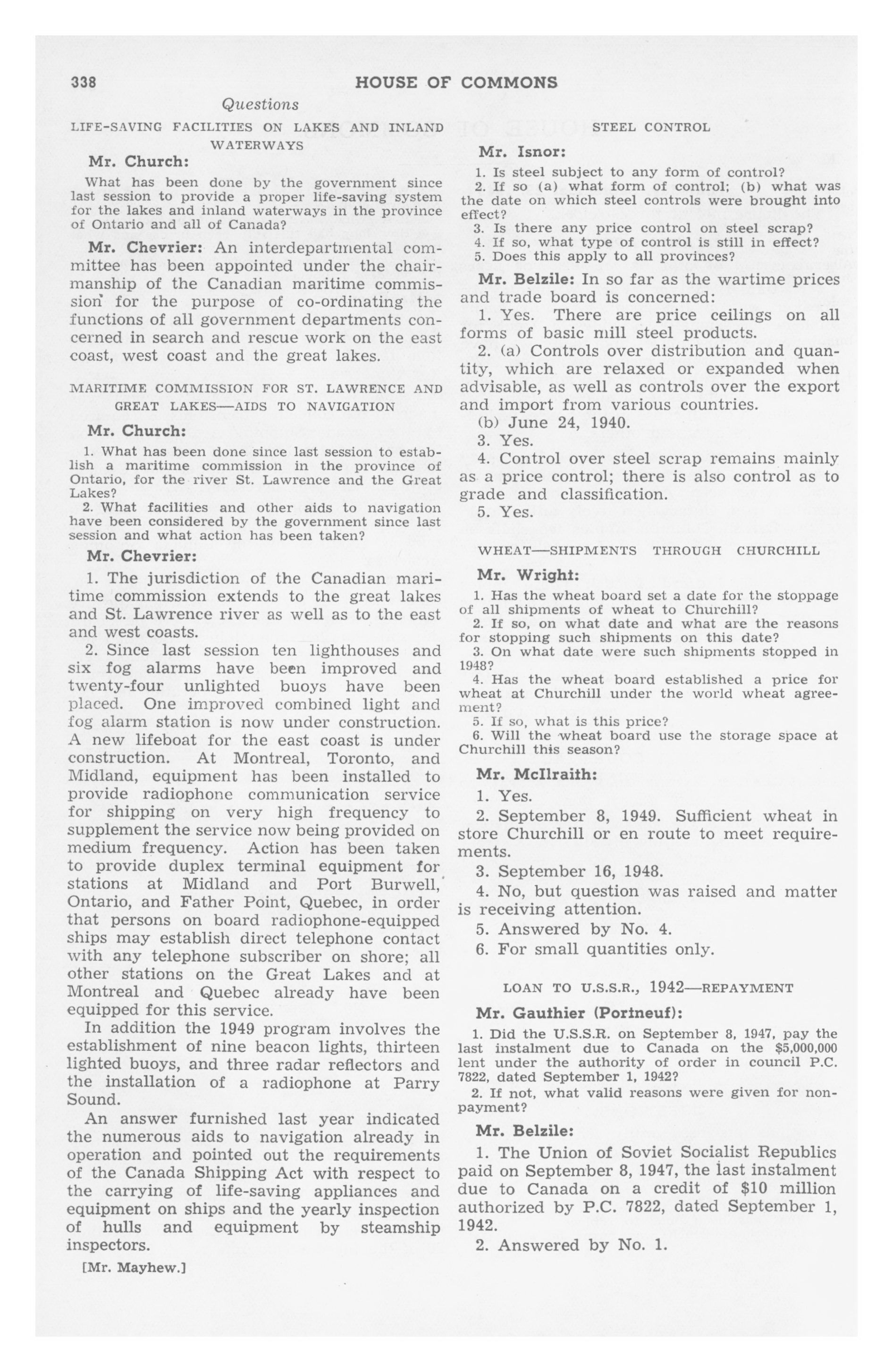 338 HOUSE OF COMMONS

Questions

LIFE-SAVING FACILITIES ON LAKES AND INLAND WATERWAYS

Mr. Church:

What has been done by the government since last session to provide a proper life-saving system for the lakes and inland waterways in the province of Ontario and all of Canada?

Mr. Chevrier: An interdepartmental committee has been appointed under the chairmanship of the Canadian maritime commission for the purpose of co-ordinating the functions of all government departments concerned in search and rescue work on the east coast, west coast and the great lakes.

MARITIME COMMISSION FOR ST. LAWRENCE AND GREAT LAKES—AIDS TO NAVIGATION

Mr. Church:

1. What has been done since last session to establish a maritime commission in the province of Ontario, for the river St. Lawrence and the Great Lakes?

2. What facilities and other aids to navigation have been considered by the government since last session and what action has been taken?

Mr. Chevrier:

1. The jurisdiction of the Canadian maritime commission extends to the great lakes and St. Lawrence river as well as to the east and west coasts.

2. Since last session ten lighthouses and six fog alarms have been improved and twenty-four unlighted buoys have been placed. One improved combined light and fog alarm station is now under construction. A new lifeboat for the east coast is under construction. At Montreal, Toronto, and Midland, equipment has been installed to provide radiophone communication service for shipping on very high frequency to supplement the service now being provided on medium frequency. Action has been taken to provide duplex terminal equipment for stations at Midland and Port Burwell, Ontario, and Father Point, Quebec, in order that persons on board radiophone-equipped ships may establish direct telephone contact with any telephone subscriber on shore; all other stations on the Great Lakes and at Montreal and Quebec already have been equipped for this service.

In addition the 1949 program involves the establishment of nine beacon lights, thirteen lighted buoys, and three radar reflectors and the installation of a radiophone at Parry Sound.

An answer furnished last year indicated the numerous aids to navigation already in operation and pointed out the requirements of the Canada Shipping Act with respect to the carrying of life-saving appliances and equipment on ships and the yearly inspection of hulls and equipment by steamship inspectors.

[Mr. Mayhew.]

STEEL CONTROL

Mr. Isnor:

1. Is steel subject to any form of control?

2. If so (a) what form of control; (b) what was the date on which steel controls were brought into effect?

3. Is there any price control on steel scrap?

4. If so, what type of control is still in effect?

5. Does this apply to all provinces?

Mr. Belzile: In so far as the wartime prices and trade board is concerned:

1. Yes. There are price ceilings on all forms of basic mill steel products.

2. (a) Controls over distribution and quantity, which are relaxed or expanded when advisable, as well as controls over the export and import from various countries.

(b) June 24, 1940.

3. Yes.

4. Control over steel scrap remains mainly as a price control; there is also control as to grade and classification.

5. Yes.

WHEAT—SHIPMENTS THROUGH CHURCHILL

Mr. Wright:

1. Has the wheat board set a date for the stoppage of all shipments of wheat to Churchill?

2. If so, on what date and what are the reasons for stopping such shipments on this date?

3. On what date were such shipments stopped in 1948?

4. Has the wheat board established a price for wheat at Churchill under the world wheat agreement?

5. If so, what is this price?

6. Will the wheat board use the storage space at Churchill this season?

Mr. McIlraith:

1. Yes.

2. September 8, 1949. Sufficient wheat in store Churchill or en route to meet requirements.

3. September 16, 1948.

4. No, but question was raised and matter is receiving attention.

5. Answered by No. 4.

6. For small quantities only.

LOAN TO U.S.S.R., 1942—REPAYMENT

Mr. Gauthier (Portneuf):

1. Did the U.S.S.R. on September 8, 1947, pay the last instalment due to Canada on the $5,000,000 lent under the authority of order in council P.C. 7822, dated September 1, 1942?

2. If not, what valid reasons were given for non-payment?

Mr. Belzile:

1. The Union of Soviet Socialist Republics paid on September 8, 1947, the last instalment due to Canada on a credit of $10 million authorized by P.C. 7822, dated September 1, 1942.

2. Answered by No. 1.